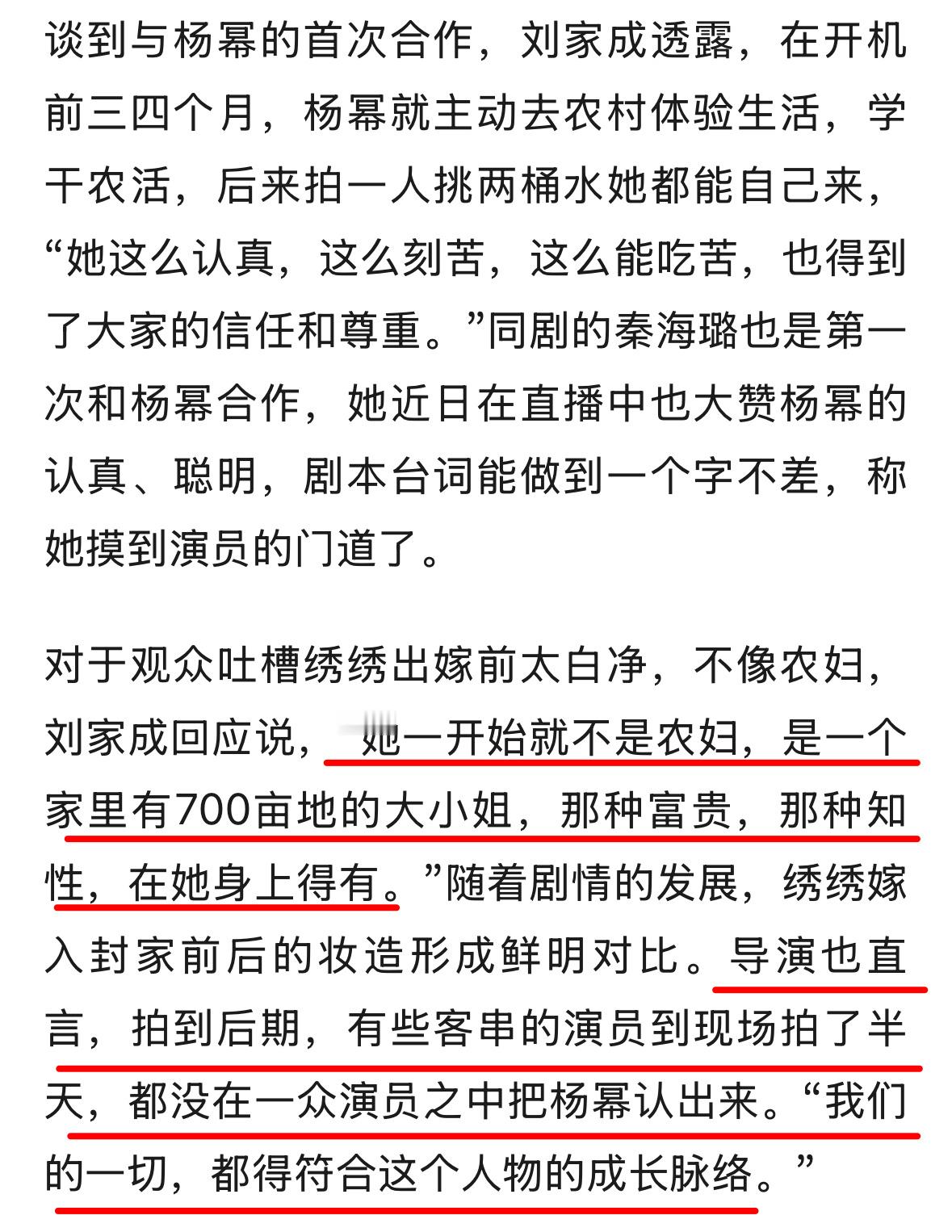 谈到与杨幂的首次合作，刘家成透露，在开机前三四个月，杨幂就主动去农村体验生活，学干农活，后来拍一人挑两桶水她都能自己来，“她这么认真，这么刻苦，这么能吃苦，也得到了大家的信任和尊重。”同剧的秦海璐也是第一次和杨幂合作，她近日在直播中也大赞杨幂的认真、聪明，剧本台词能做到一个字不差，称她摸到演员的门道了。

对于观众吐槽绣绣出嫁前太白净，不像农妇，刘家成回应说，“她一开始就不是农妇，是一个家里有700亩地的大小姐，那种富贵，那种知性，在她身上得有。”随着剧情的发展，绣绣嫁入封家前后的妆造形成鲜明对比。导演也直言，拍到后期，有些客串的演员到现场拍了半天，都没在一众演员之中把杨幂认出来。“我们的一切，都得符合这个人物的成长脉络。”